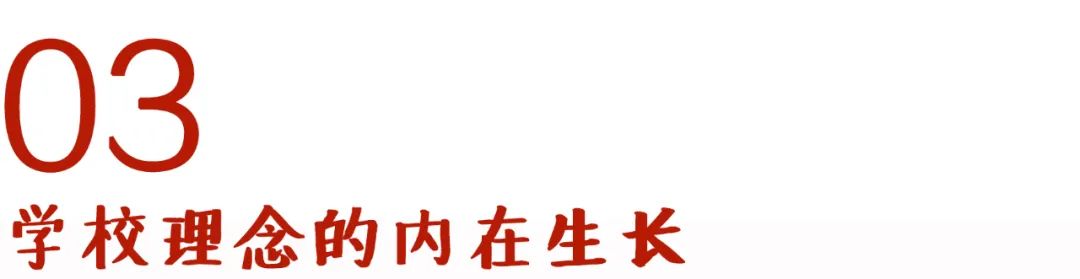 03
学校理念的内在生长